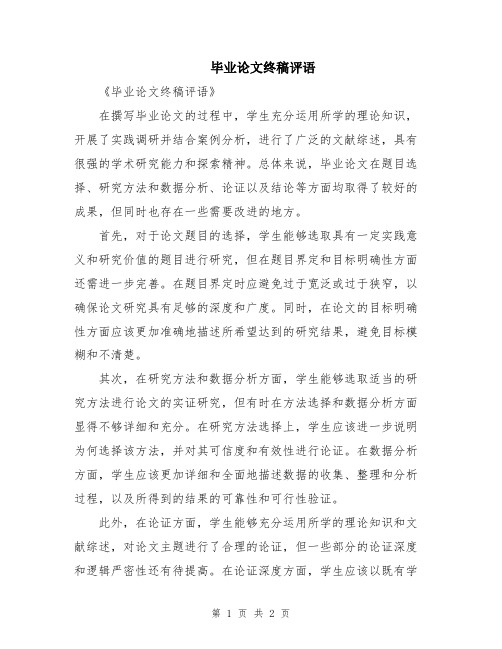 毕业论文终稿评语

《毕业论文终稿评语》

在撰写毕业论文的过程中，学生充分运用所学的理论知识，开展了实践调研并结合案例分析，进行了广泛的文献综述，具有很强的学术研究能力和探索精神。总体来说，毕业论文在题目选择、研究方法和数据分析、论证以及结论等方面均取得了较好的成果，但同时也存在一些需要改进的地方。

首先，对于论文题目的选择，学生能够选取具有一定实践意义和研究价值的题目进行研究，但在题目界定和目标明确性方面还需进一步完善。在题目界定时应避免过于宽泛或过于狭窄，以确保论文研究具有足够的深度和广度。同时，在论文的目标明确性方面应该更加准确地描述所希望达到的研究结果，避免目标模糊和不清楚。

其次，在研究方法和数据分析方面，学生能够选取适当的研究方法进行论文的实证研究，但有时在方法选择和数据分析方面显得不够详细和充分。在研究方法选择上，学生应该进一步说明为何选择该方法，并对其可信度和有效性进行论证。在数据分析方面，学生应该更加详细和全面地描述数据的收集、整理和分析过程，以及所得到的结果的可靠性和可行性验证。

此外，在论证方面，学生能够充分运用所学的理论知识和文献综述，对论文主题进行了合理的论证，但一些部分的论证深度和逻辑严密性还有待提高。在论证深度方面，学生应该以既有学

第 1 页 共 2 页